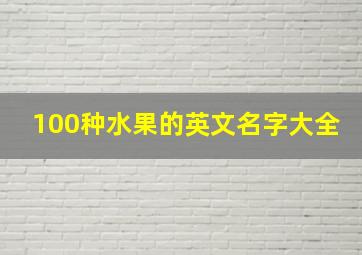 100种水果的英文名字大全